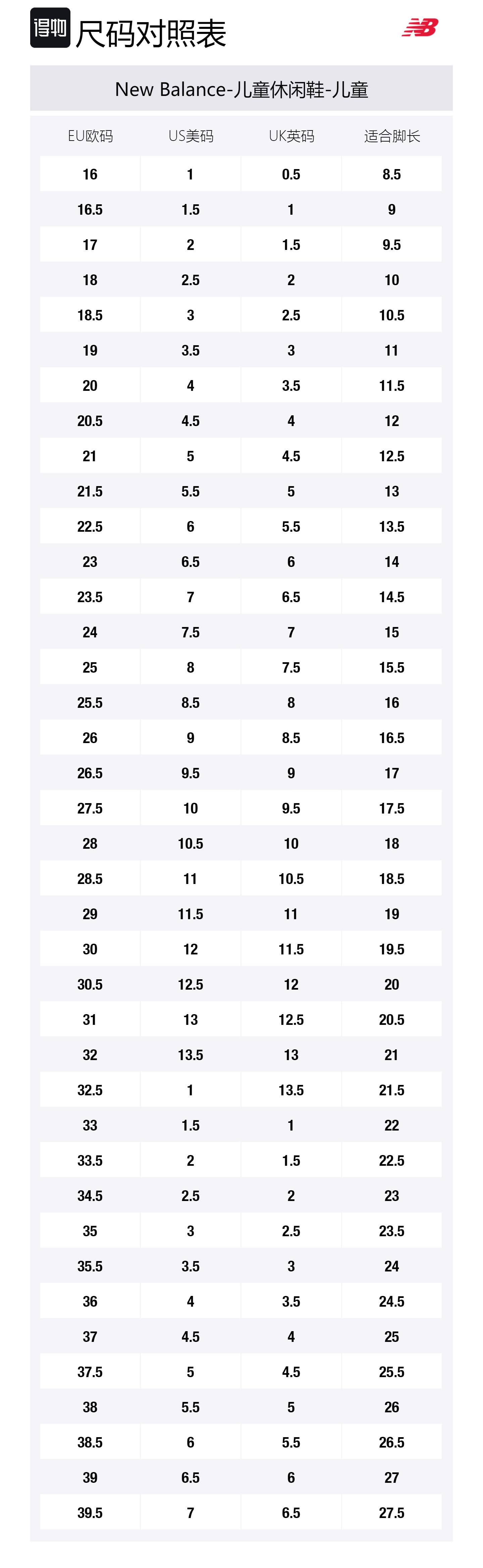 得物 尺码对照表

New Balance-儿童休闲鞋-儿童

| EU欧码 | US美码 | UK英码 | 适合脚长 |
|---|---|---|---|
| 16 | 1 | 0.5 | 8.5 |
| 16.5 | 1.5 | 1 | 9 |
| 17 | 2 | 1.5 | 9.5 |
| 18 | 2.5 | 2 | 10 |
| 18.5 | 3 | 2.5 | 10.5 |
| 19 | 3.5 | 3 | 11 |
| 20 | 4 | 3.5 | 11.5 |
| 20.5 | 4.5 | 4 | 12 |
| 21 | 5 | 4.5 | 12.5 |
| 21.5 | 5.5 | 5 | 13 |
| 22.5 | 6 | 5.5 | 13.5 |
| 23 | 6.5 | 6 | 14 |
| 23.5 | 7 | 6.5 | 14.5 |
| 24 | 7.5 | 7 | 15 |
| 25 | 8 | 7.5 | 15.5 |
| 25.5 | 8.5 | 8 | 16 |
| 26 | 9 | 8.5 | 16.5 |
| 26.5 | 9.5 | 9 | 17 |
| 27.5 | 10 | 9.5 | 17.5 |
| 28 | 10.5 | 10 | 18 |
| 28.5 | 11 | 10.5 | 18.5 |
| 29 | 11.5 | 11 | 19 |
| 30 | 12 | 11.5 | 19.5 |
| 30.5 | 12.5 | 12 | 20 |
| 31 | 13 | 12.5 | 20.5 |
| 32 | 13.5 | 13 | 21 |
| 32.5 | 1 | 13.5 | 21.5 |
| 33 | 1.5 | 1 | 22 |
| 33.5 | 2 | 1.5 | 22.5 |
| 34.5 | 2.5 | 2 | 23 |
| 35 | 3 | 2.5 | 23.5 |
| 35.5 | 3.5 | 3 | 24 |
| 36 | 4 | 3.5 | 24.5 |
| 37 | 4.5 | 4 | 25 |
| 37.5 | 5 | 4.5 | 25.5 |
| 38 | 5.5 | 5 | 26 |
| 38.5 | 6 | 5.5 | 26.5 |
| 39 | 6.5 | 6 | 27 |
| 39.5 | 7 | 6.5 | 27.5 |